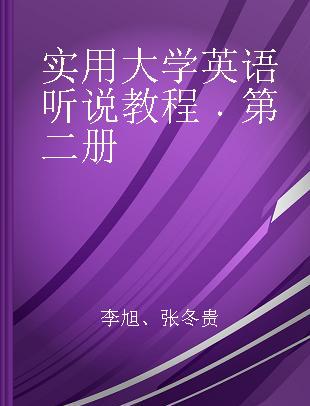 实用大学英语听说教程．第二册

李旭、张冬贵